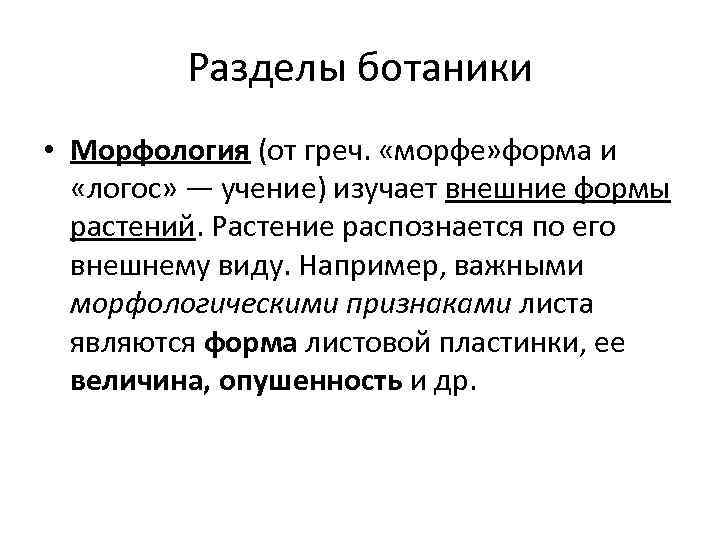 Разделы ботаники

• Морфология (от греч. «морфе»форма и «логос» — учение) изучает внешние формы растений. Растение распознается по его внешнему виду. Например, важными морфологическими признаками листа являются форма листовой пластинки, ее величина, опушенность и др.